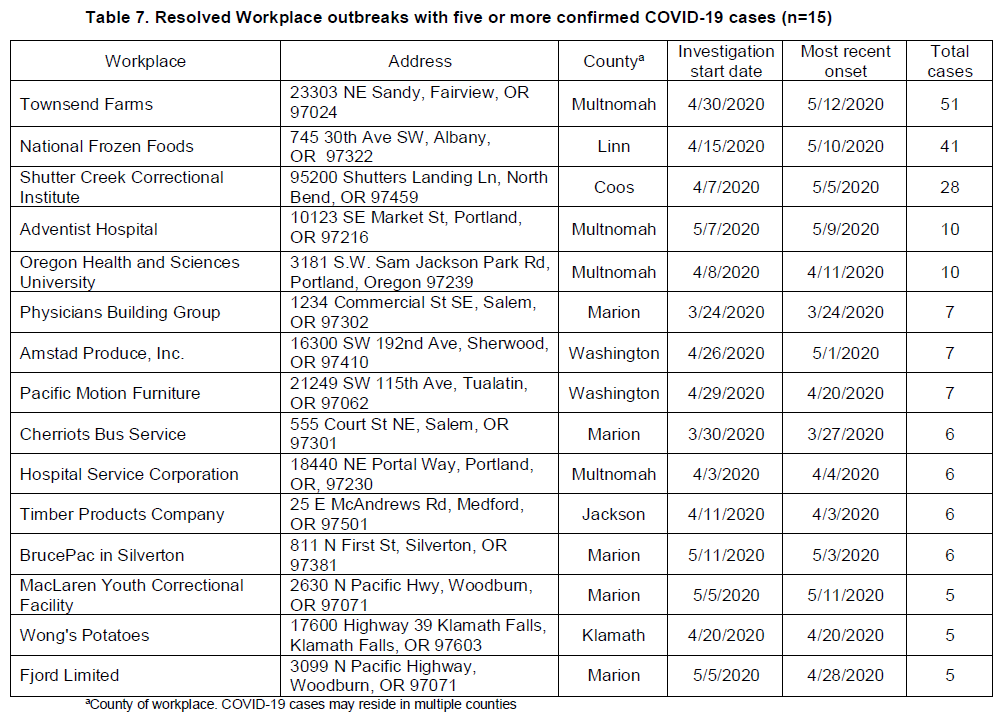 Table 7. Resolved Workplace outbreaks with five or more confirmed COVID-19 cases (n=15)

| Workplace | Address | County$^a$ | Investigation start date | Most recent onset | Total cases |
|---|---|---|---|---|---|
| Townsend Farms | 23303 NE Sandy, Fairview, OR 97024 | Multnomah | 4/30/2020 | 5/12/2020 | 51 |
| National Frozen Foods | 745 30th Ave SW, Albany, OR 97322 | Linn | 4/15/2020 | 5/10/2020 | 41 |
| Shutter Creek Correctional Institute | 95200 Shutters Landing Ln, North Bend, OR 97459 | Coos | 4/7/2020 | 5/5/2020 | 28 |
| Adventist Hospital | 10123 SE Market St, Portland, OR 97216 | Multnomah | 5/7/2020 | 5/9/2020 | 10 |
| Oregon Health and Sciences University | 3181 S.W. Sam Jackson Park Rd, Portland, Oregon 97239 | Multnomah | 4/8/2020 | 4/11/2020 | 10 |
| Physicians Building Group | 1234 Commercial St SE, Salem, OR 97302 | Marion | 3/24/2020 | 3/24/2020 | 7 |
| Amstad Produce, Inc. | 16300 SW 192nd Ave, Sherwood, OR 97410 | Washington | 4/26/2020 | 5/1/2020 | 7 |
| Pacific Motion Furniture | 21249 SW 115th Ave, Tualatin, OR 97062 | Washington | 4/29/2020 | 4/20/2020 | 7 |
| Cherriots Bus Service | 555 Court St NE, Salem, OR 97301 | Marion | 3/30/2020 | 3/27/2020 | 6 |
| Hospital Service Corporation | 18440 NE Portal Way, Portland, OR, 97230 | Multnomah | 4/3/2020 | 4/4/2020 | 6 |
| Timber Products Company | 25 E McAndrews Rd, Medford, OR 97501 | Jackson | 4/11/2020 | 4/3/2020 | 6 |
| BrucePac in Silverton | 811 N First St, Silverton, OR 97381 | Marion | 5/11/2020 | 5/3/2020 | 6 |
| MacLaren Youth Correctional Facility | 2630 N Pacific Hwy, Woodburn, OR 97071 | Marion | 5/5/2020 | 5/11/2020 | 5 |
| Wong's Potatoes | 17600 Highway 39 Klamath Falls, Klamath Falls, OR 97603 | Klamath | 4/20/2020 | 4/20/2020 | 5 |
| Fjord Limited | 3099 N Pacific Highway, Woodburn, OR 97071 | Marion | 5/5/2020 | 4/28/2020 | 5 |

$^a$County of workplace. COVID-19 cases may reside in multiple counties